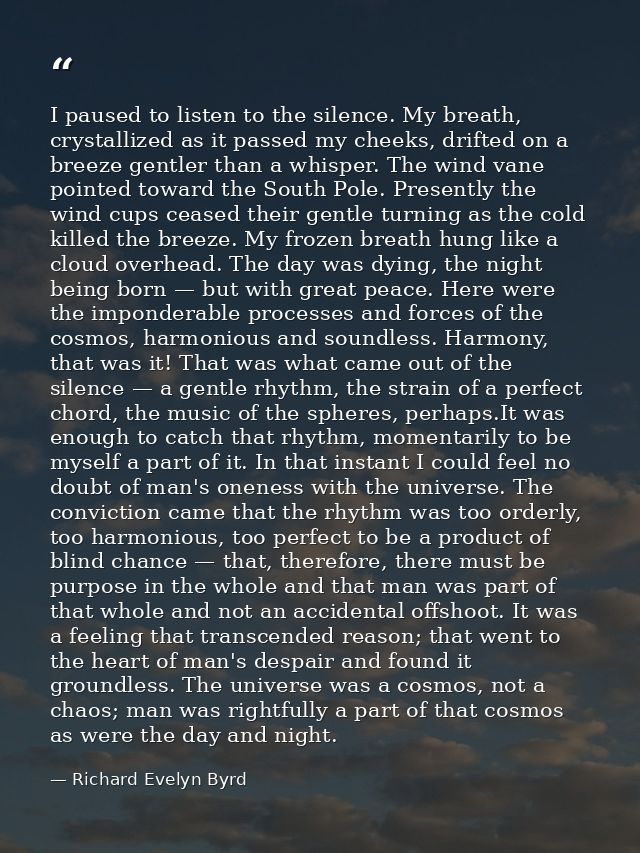 “

I paused to listen to the silence. My breath, crystallized as it passed my cheeks, drifted on a breeze gentler than a whisper. The wind vane pointed toward the South Pole. Presently the wind cups ceased their gentle turning as the cold killed the breeze. My frozen breath hung like a cloud overhead. The day was dying, the night being born — but with great peace. Here were the imponderable processes and forces of the cosmos, harmonious and soundless. Harmony, that was it! That was what came out of the silence — a gentle rhythm, the strain of a perfect chord, the music of the spheres, perhaps.It was enough to catch that rhythm, momentarily to be myself a part of it. In that instant I could feel no doubt of man's oneness with the universe. The conviction came that the rhythm was too orderly, too harmonious, too perfect to be a product of blind chance — that, therefore, there must be purpose in the whole and that man was part of that whole and not an accidental offshoot. It was a feeling that transcended reason; that went to the heart of man's despair and found it groundless. The universe was a cosmos, not a chaos; man was rightfully a part of that cosmos as were the day and night.

— Richard Evelyn Byrd